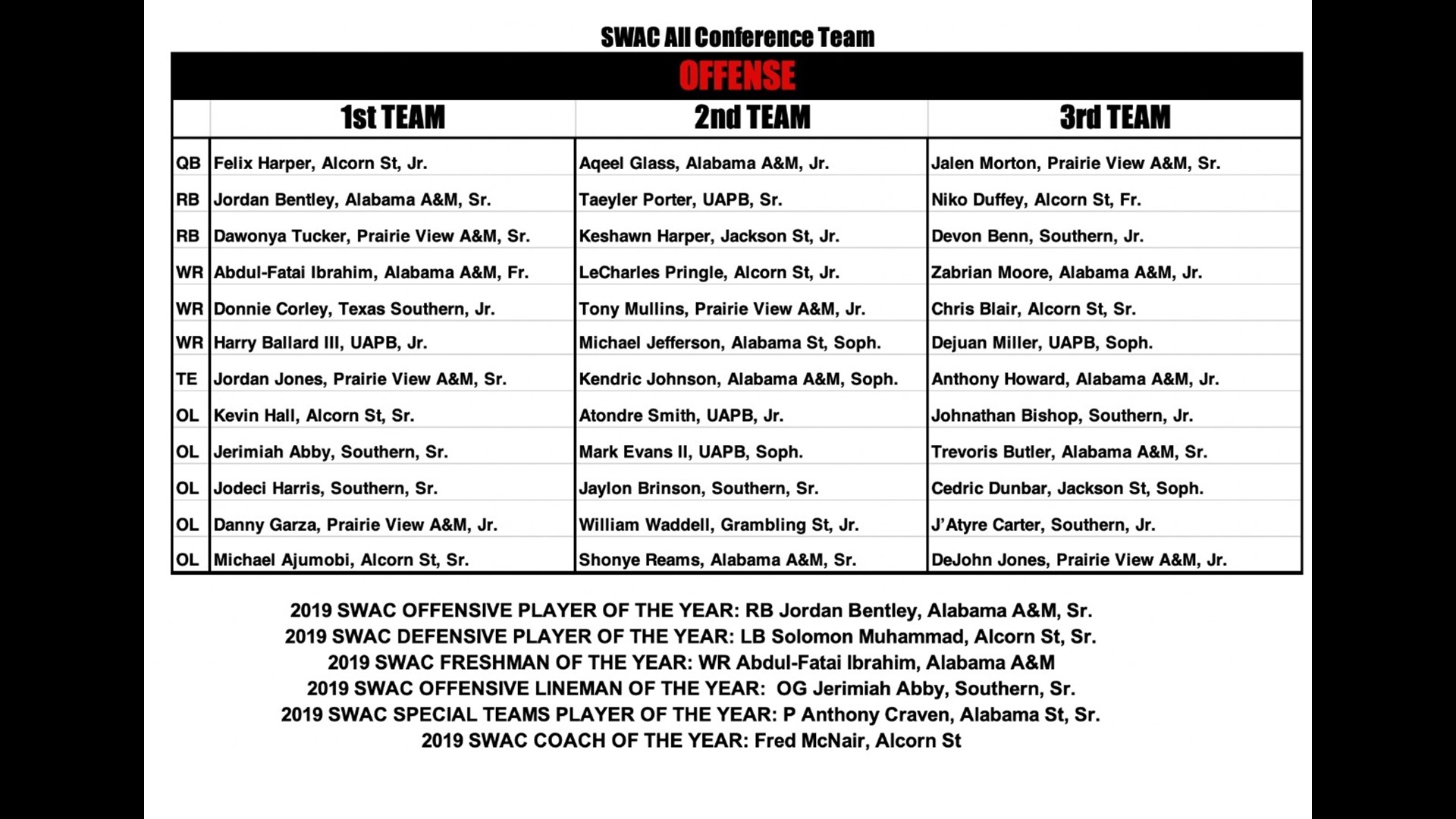 SWAC All Conference Team

OFFENSE

| | 1st TEAM | 2nd TEAM | 3rd TEAM |
|---|---|---|---|
| QB | Felix Harper, Alcorn St, Jr. | Aqeel Glass, Alabama A&M, Jr. | Jalen Morton, Prairie View A&M, Sr. |
| RB | Jordan Bentley, Alabama A&M, Sr. | Taeyler Porter, UAPB, Sr. | Niko Duffey, Alcorn St, Fr. |
| RB | Dawonya Tucker, Prairie View A&M, Sr. | Keshawn Harper, Jackson St, Jr. | Devon Benn, Southern, Jr. |
| WR | Abdul-Fatai Ibrahim, Alabama A&M, Fr. | LeCharles Pringle, Alcorn St, Jr. | Zabrian Moore, Alabama A&M, Jr. |
| WR | Donnie Corley, Texas Southern, Jr. | Tony Mullins, Prairie View A&M, Jr. | Chris Blair, Alcorn St, Sr. |
| WR | Harry Ballard III, UAPB, Jr. | Michael Jefferson, Alabama St, Soph. | Dejuan Miller, UAPB, Soph. |
| TE | Jordan Jones, Prairie View A&M, Sr. | Kendric Johnson, Alabama A&M, Soph. | Anthony Howard, Alabama A&M, Jr. |
| OL | Kevin Hall, Alcorn St, Sr. | Atondre Smith, UAPB, Jr. | Johnathan Bishop, Southern, Jr. |
| OL | Jerimiah Abby, Southern, Sr. | Mark Evans II, UAPB, Soph. | Trevoris Butler, Alabama A&M, Sr. |
| OL | Jodeci Harris, Southern, Sr. | Jaylon Brinson, Southern, Sr. | Cedric Dunbar, Jackson St, Soph. |
| OL | Danny Garza, Prairie View A&M, Jr. | William Waddell, Grambling St, Jr. | J'Atyre Carter, Southern, Jr. |
| OL | Michael Ajumobi, Alcorn St, Sr. | Shonye Reams, Alabama A&M, Sr. | DeJohn Jones, Prairie View A&M, Jr. |

2019 SWAC OFFENSIVE PLAYER OF THE YEAR: RB Jordan Bentley, Alabama A&M, Sr.
2019 SWAC DEFENSIVE PLAYER OF THE YEAR: LB Solomon Muhammad, Alcorn St, Sr.
2019 SWAC FRESHMAN OF THE YEAR: WR Abdul-Fatai Ibrahim, Alabama A&M
2019 SWAC OFFENSIVE LINEMAN OF THE YEAR: OG Jerimiah Abby, Southern, Sr.
2019 SWAC SPECIAL TEAMS PLAYER OF THE YEAR: P Anthony Craven, Alabama St, Sr.
2019 SWAC COACH OF THE YEAR: Fred McNair, Alcorn St